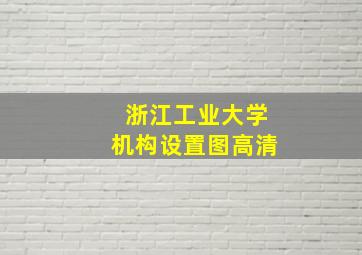 浙江工业大学
机构设置图高清